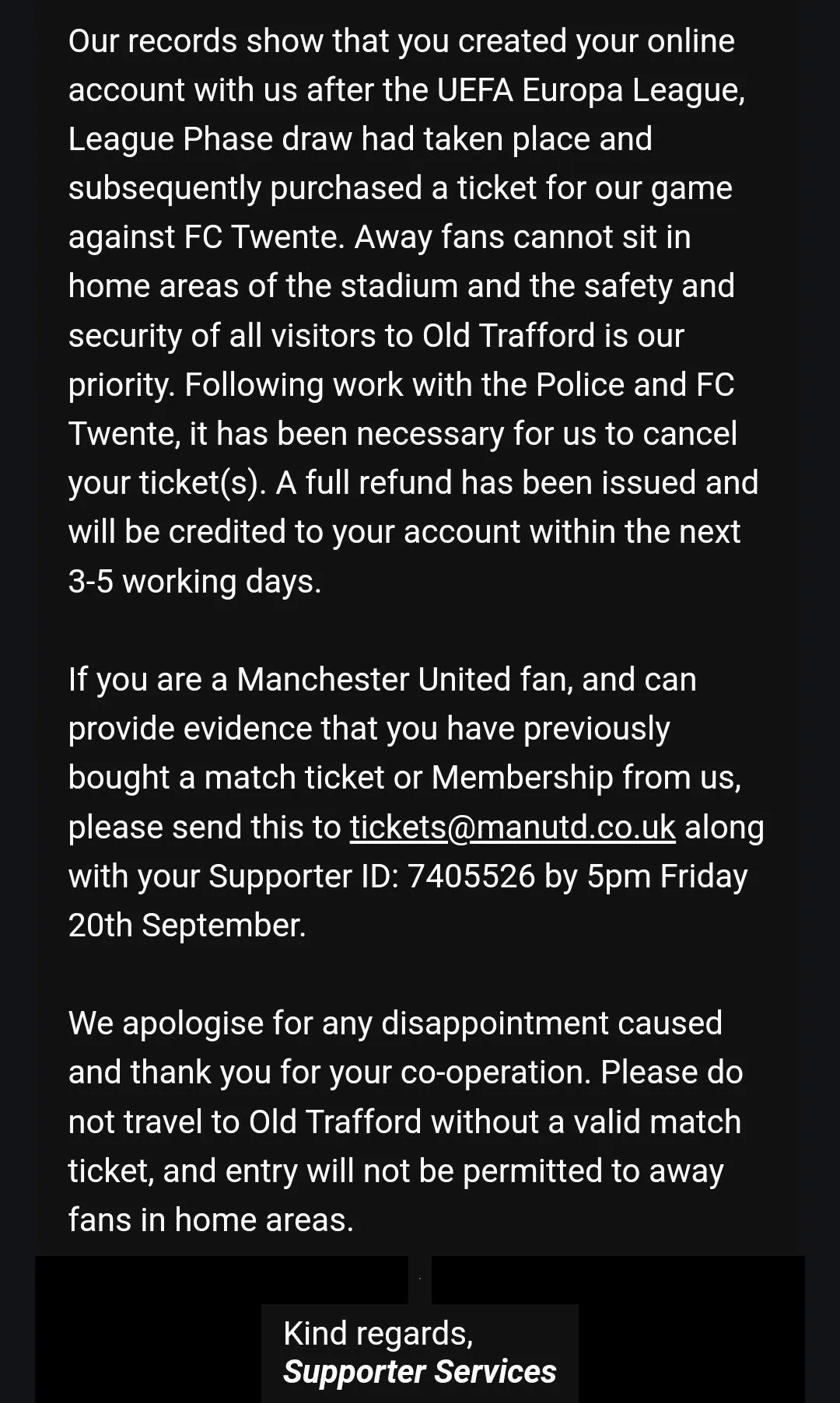 Our records show that you created your online account with us after the UEFA Europa League, League Phase draw had taken place and subsequently purchased a ticket for our game against FC Twente. Away fans cannot sit in home areas of the stadium and the safety and security of all visitors to Old Trafford is our priority. Following work with the Police and FC Twente, it has been necessary for us to cancel your ticket(s). A full refund has been issued and will be credited to your account within the next 3-5 working days.

If you are a Manchester United fan, and can provide evidence that you have previously bought a match ticket or Membership from us, please send this to tickets@manutd.co.uk along with your Supporter ID: 7405526 by 5pm Friday 20th September.

We apologise for any disappointment caused and thank you for your co-operation. Please do not travel to Old Trafford without a valid match ticket, and entry will not be permitted to away fans in home areas.

Kind regards,
Supporter Services